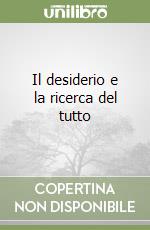 unilibro

Il desiderio e la ricerca del tutto

COPERTINA NON DISPONIBILE